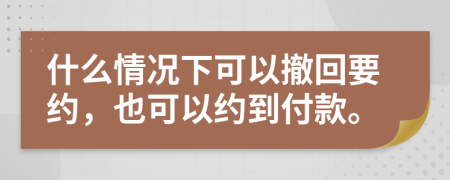 什么情况下可以撤回要约，也可以约到付款。